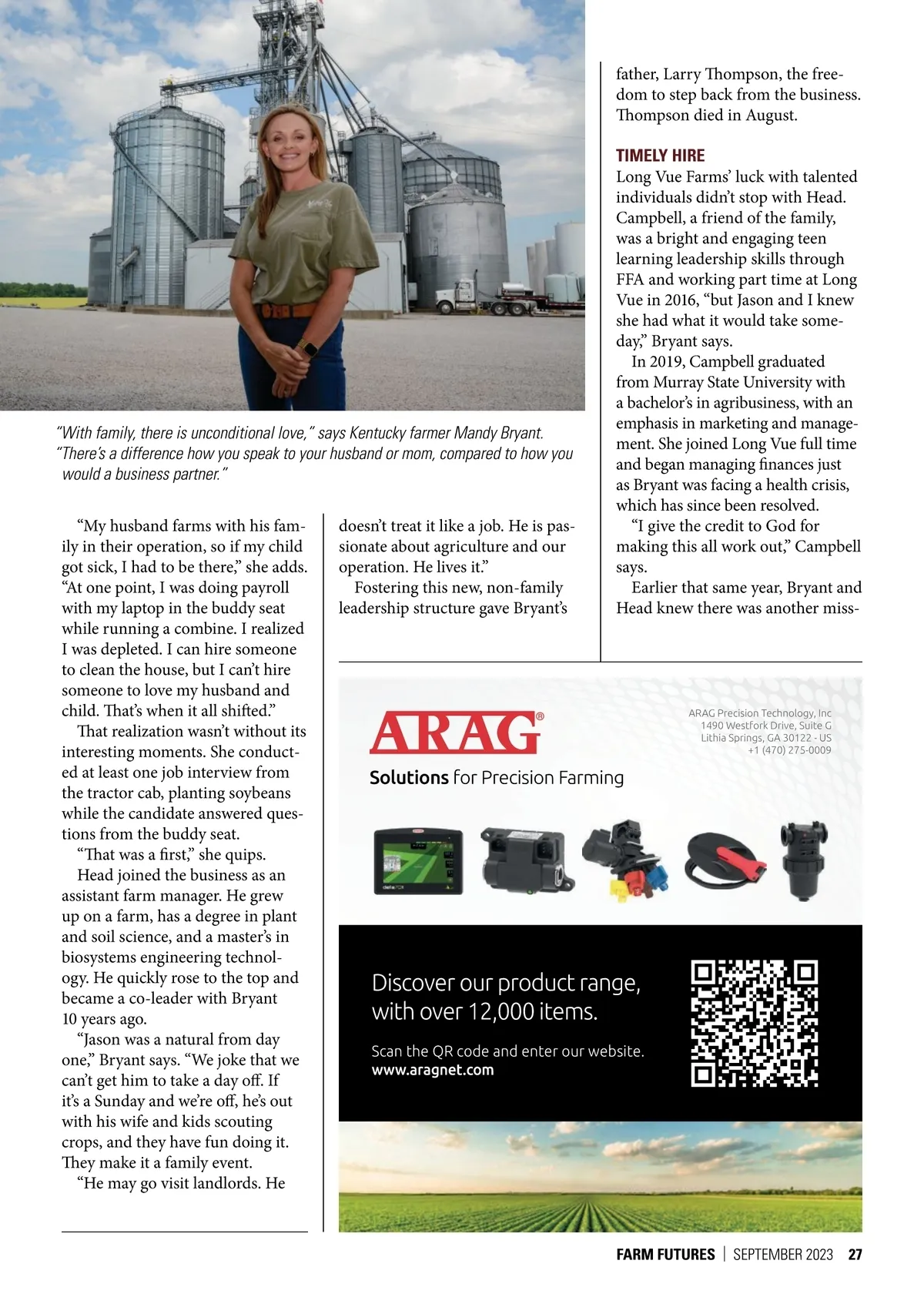 "With family, there is unconditional love," says Kentucky farmer Mandy Bryant. "There's a difference how you speak to your husband or mom, compared to how you would a business partner."

"My husband farms with his family in their operation, so if my child got sick, I had to be there," she adds. "At one point, I was doing payroll with my laptop in the buddy seat while running a combine. I realized I was depleted. I can hire someone to clean the house, but I can't hire someone to love my husband and child. That's when it all shifted."

That realization wasn't without its interesting moments. She conducted at least one job interview from the tractor cab, planting soybeans while the candidate answered questions from the buddy seat.

"That was a first," she quips.

Head joined the business as an assistant farm manager. He grew up on a farm, has a degree in plant and soil science, and a master's in biosystems engineering technology. He quickly rose to the top and became a co-leader with Bryant 10 years ago.

"Jason was a natural from day one," Bryant says. "We joke that we can't get him to take a day off. If it's a Sunday and we're off, he's out with his wife and kids scouting crops, and they have fun doing it. They make it a family event.

"He may go visit landlords. He doesn't treat it like a job. He is passionate about agriculture and our operation. He lives it."

Fostering this new, non-family leadership structure gave Bryant's father, Larry Thompson, the freedom to step back from the business. Thompson died in August.

TIMELY HIRE
Long Vue Farms' luck with talented individuals didn't stop with Head. Campbell, a friend of the family, was a bright and engaging teen learning leadership skills through FFA and working part time at Long Vue in 2016, "but Jason and I knew she had what it would take someday," Bryant says.

In 2019, Campbell graduated from Murray State University with a bachelor's in agribusiness, with an emphasis in marketing and management. She joined Long Vue full time and began managing finances just as Bryant was facing a health crisis, which has since been resolved.

"I give the credit to God for making this all work out," Campbell says.

Earlier that same year, Bryant and Head knew there was another miss-

ARAG®
Solutions for Precision Farming

ARAG Precision Technology, Inc
1490 Westfork Drive, Suite G
Lithia Springs, GA 30122 - US
+1 (470) 275-0009

Discover our product range, with over 12,000 items.

Scan the QR code and enter our website.
www.aragnet.com

FARM FUTURES | SEPTEMBER 2023 27